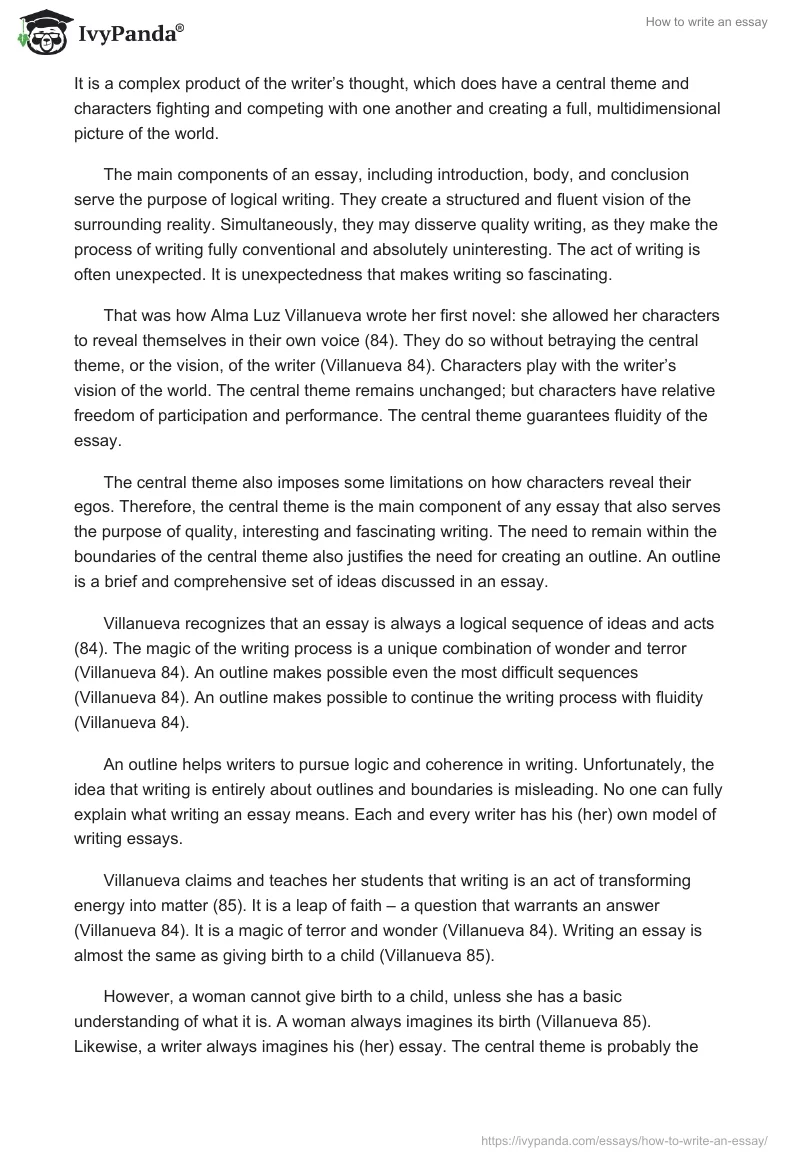 IvyPanda®

How to write an essay

It is a complex product of the writer's thought, which does have a central theme and characters fighting and competing with one another and creating a full, multidimensional picture of the world.

The main components of an essay, including introduction, body, and conclusion serve the purpose of logical writing. They create a structured and fluent vision of the surrounding reality. Simultaneously, they may disserve quality writing, as they make the process of writing fully conventional and absolutely uninteresting. The act of writing is often unexpected. It is unexpectedness that makes writing so fascinating.

That was how Alma Luz Villanueva wrote her first novel: she allowed her characters to reveal themselves in their own voice (84). They do so without betraying the central theme, or the vision, of the writer (Villanueva 84). Characters play with the writer's vision of the world. The central theme remains unchanged; but characters have relative freedom of participation and performance. The central theme guarantees fluidity of the essay.

The central theme also imposes some limitations on how characters reveal their egos. Therefore, the central theme is the main component of any essay that also serves the purpose of quality, interesting and fascinating writing. The need to remain within the boundaries of the central theme also justifies the need for creating an outline. An outline is a brief and comprehensive set of ideas discussed in an essay.

Villanueva recognizes that an essay is always a logical sequence of ideas and acts (84). The magic of the writing process is a unique combination of wonder and terror (Villanueva 84). An outline makes possible even the most difficult sequences (Villanueva 84). An outline makes possible to continue the writing process with fluidity (Villanueva 84).

An outline helps writers to pursue logic and coherence in writing. Unfortunately, the idea that writing is entirely about outlines and boundaries is misleading. No one can fully explain what writing an essay means. Each and every writer has his (her) own model of writing essays.

Villanueva claims and teaches her students that writing is an act of transforming energy into matter (85). It is a leap of faith – a question that warrants an answer (Villanueva 84). It is a magic of terror and wonder (Villanueva 84). Writing an essay is almost the same as giving birth to a child (Villanueva 85).

However, a woman cannot give birth to a child, unless she has a basic understanding of what it is. A woman always imagines its birth (Villanueva 85). Likewise, a writer always imagines his (her) essay. The central theme is probably the

https://ivypanda.com/essays/how-to-write-an-essay/